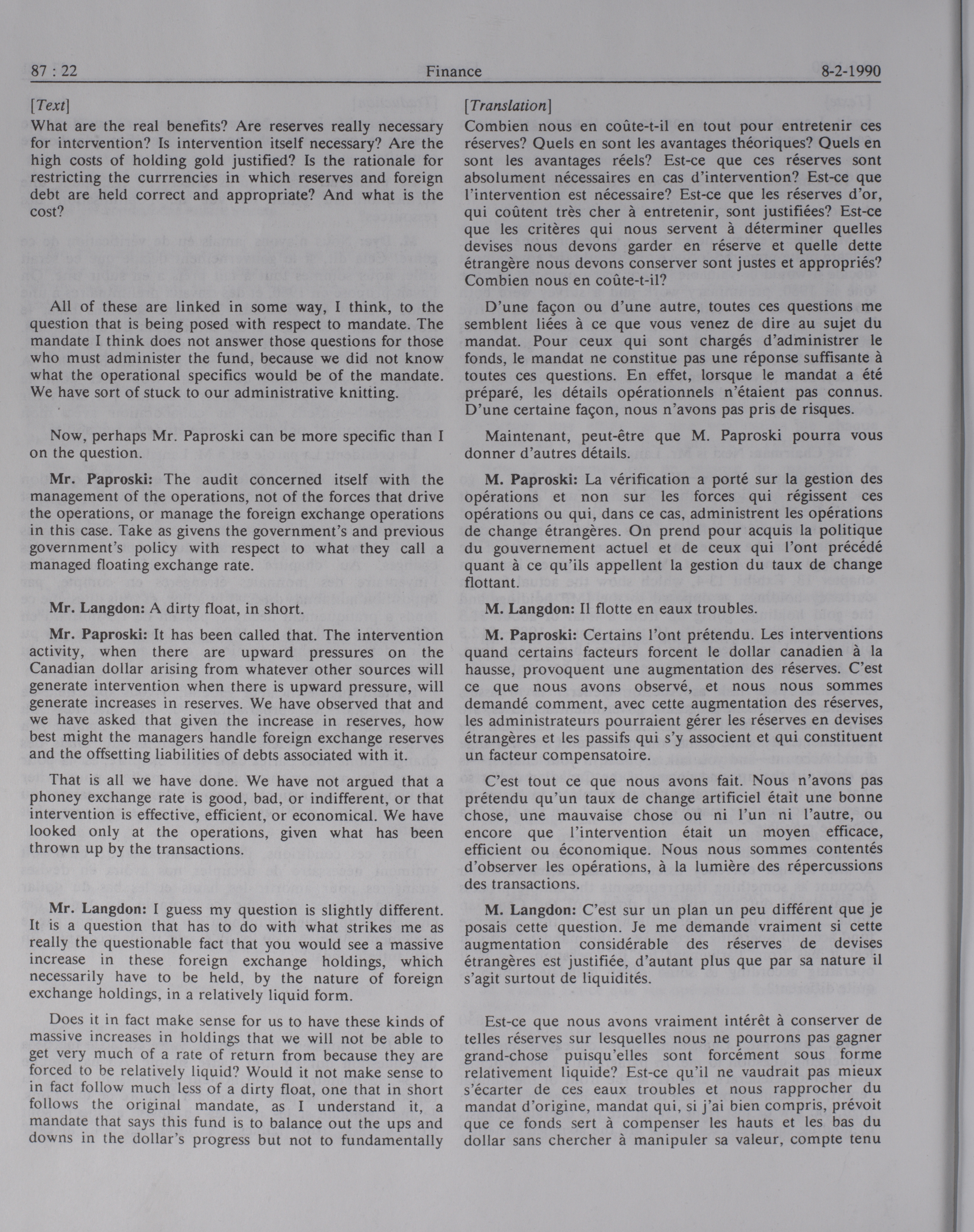 87 : 22 Finance 8-2-1990

[Text]

What are the real benefits? Are reserves really necessary for intervention? Is intervention itself necessary? Are the high costs of holding gold justified? Is the rationale for restricting the currrencies in which reserves and foreign debt are held correct and appropriate? And what is the cost?

All of these are linked in some way, I think, to the question that is being posed with respect to mandate. The mandate I think does not answer those questions for those who must administer the fund, because we did not know what the operational specifics would be of the mandate. We have sort of stuck to our administrative knitting.

Now, perhaps Mr. Paproski can be more specific than I on the question.

Mr. Paproski: The audit concerned itself with the management of the operations, not of the forces that drive the operations, or manage the foreign exchange operations in this case. Take as givens the government's and previous government's policy with respect to what they call a managed floating exchange rate.

Mr. Langdon: A dirty float, in short.

Mr. Paproski: It has been called that. The intervention activity, when there are upward pressures on the Canadian dollar arising from whatever other sources will generate intervention when there is upward pressure, will generate increases in reserves. We have observed that and we have asked that given the increase in reserves, how best might the managers handle foreign exchange reserves and the offsetting liabilities of debts associated with it.

That is all we have done. We have not argued that a phoney exchange rate is good, bad, or indifferent, or that intervention is effective, efficient, or economical. We have looked only at the operations, given what has been thrown up by the transactions.

Mr. Langdon: I guess my question is slightly different. It is a question that has to do with what strikes me as really the questionable fact that you would see a massive increase in these foreign exchange holdings, which necessarily have to be held, by the nature of foreign exchange holdings, in a relatively liquid form.

Does it in fact make sense for us to have these kinds of massive increases in holdings that we will not be able to get very much of a rate of return from because they are forced to be relatively liquid? Would it not make sense to in fact follow much less of a dirty float, one that in short follows the original mandate, as I understand it, a mandate that says this fund is to balance out the ups and downs in the dollar's progress but not to fundamentally

[Translation]

Combien nous en coûte-t-il en tout pour entretenir ces réserves? Quels en sont les avantages théoriques? Quels en sont les avantages réels? Est-ce que ces réserves sont absolument nécessaires en cas d'intervention? Est-ce que l'intervention est nécessaire? Est-ce que les réserves d'or, qui coûtent très cher à entretenir, sont justifiées? Est-ce que les critères qui nous servent à déterminer quelles devises nous devons garder en réserve et quelle dette étrangère nous devons conserver sont justes et appropriés? Combien nous en coûte-t-il?

D'une façon ou d'une autre, toutes ces questions me semblent liées à ce que vous venez de dire au sujet du mandat. Pour ceux qui sont chargés d'administrer le fonds, le mandat ne constitue pas une réponse suffisante à toutes ces questions. En effet, lorsque le mandat a été préparé, les détails opérationnels n'étaient pas connus. D'une certaine façon, nous n'avons pas pris de risques.

Maintenant, peut-être que M. Paproski pourra vous donner d'autres détails.

M. Paproski: La vérification a porté sur la gestion des opérations et non sur les forces qui régissent ces opérations ou qui, dans ce cas, administrent les opérations de change étrangères. On prend pour acquis la politique du gouvernement actuel et de ceux qui l'ont précédé quant à ce qu'ils appellent la gestion du taux de change flottant.

M. Langdon: Il flotte en eaux troubles.

M. Paproski: Certains l'ont prétendu. Les interventions quand certains facteurs forcent le dollar canadien à la hausse, provoquent une augmentation des réserves. C'est ce que nous avons observé, et nous nous sommes demandé comment, avec cette augmentation des réserves, les administrateurs pourraient gérer les réserves en devises étrangères et les passifs qui s'y associent et qui constituent un facteur compensatoire.

C'est tout ce que nous avons fait. Nous n'avons pas prétendu qu'un taux de change artificiel était une bonne chose, une mauvaise chose ou ni l'un ni l'autre, ou encore que l'intervention était un moyen efficace, efficient ou économique. Nous nous sommes contentés d'observer les opérations, à la lumière des répercussions des transactions.

M. Langdon: C'est sur un plan un peu différent que je posais cette question. Je me demande vraiment si cette augmentation considérable des réserves de devises étrangères est justifiée, d'autant plus que par sa nature il s'agit surtout de liquidités.

Est-ce que nous avons vraiment intérêt à conserver de telles réserves sur lesquelles nous ne pourrons pas gagner grand-chose puisqu'elles sont forcément sous forme relativement liquide? Est-ce qu'il ne vaudrait pas mieux s'écarter de ces eaux troubles et nous rapprocher du mandat d'origine, mandat qui, si j'ai bien compris, prévoit que ce fonds sert à compenser les hauts et les bas du dollar sans chercher à manipuler sa valeur, compte tenu